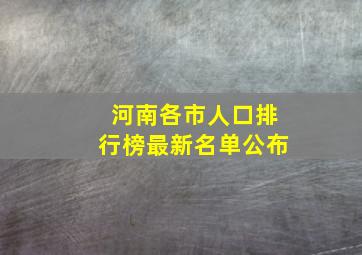 河南各市人口排行榜最新名单公布